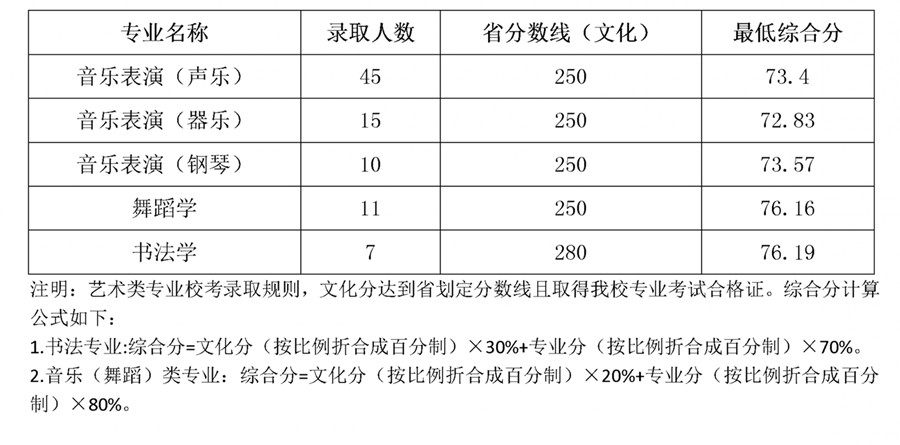 | 专业名称 | 录取人数 | 省分数线（文化） | 最低综合分 |
|---|---|---|---|
| 音乐表演（声乐） | 45 | 250 | 73.4 |
| 音乐表演（器乐） | 15 | 250 | 72.83 |
| 音乐表演（钢琴） | 10 | 250 | 73.57 |
| 舞蹈学 | 11 | 250 | 76.16 |
| 书法学 | 7 | 280 | 76.19 |

注明：艺术类专业校考录取规则，文化分达到省划定分数线且取得我校专业考试合格证。综合分计算公式如下：

1.书法专业:综合分=文化分（按比例折合成百分制）×30%+专业分（按比例折合成百分制）×70%。

2.音乐（舞蹈）类专业：综合分=文化分（按比例折合成百分制）×20%+专业分（按比例折合成百分制）×80%。